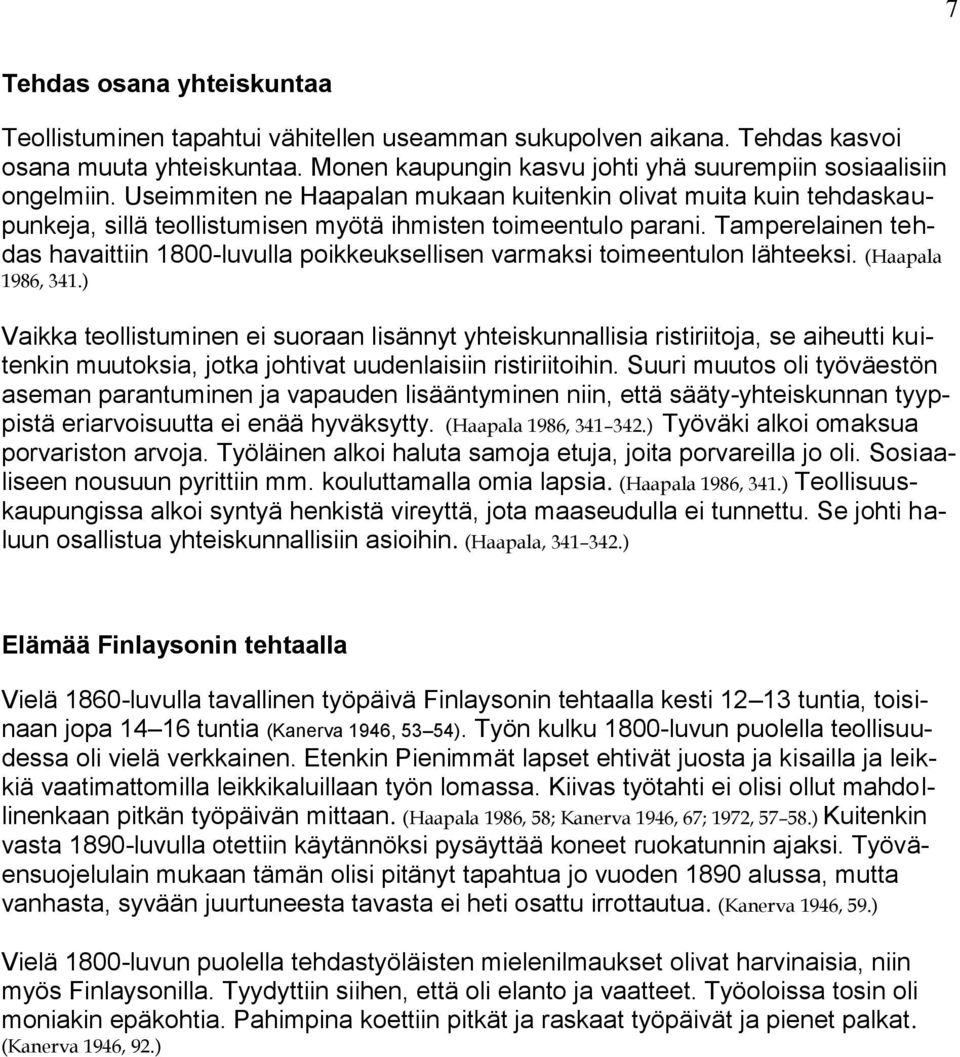 7

Tehdas osana yhteiskuntaa

Teollistuminen tapahtui vähitellen useamman sukupolven aikana. Tehdas kasvoi osana muuta yhteiskuntaa. Monen kaupungin kasvu johti yhä suurempiin sosiaalisiin ongelmiin. Useimmiten ne Haapalan mukaan kuitenkin olivat muita kuin tehdaskaupunkeja, sillä teollistumisen myötä ihmisten toimeentulo parani. Tamperelainen tehdas havaittiin 1800-luvulla poikkeuksellisen varmaksi toimeentulon lähteeksi. (Haapala 1986, 341.)

Vaikka teollistuminen ei suoraan lisännyt yhteiskunnallisia ristiriitoja, se aiheutti kuitenkin muutoksia, jotka johtivat uudenlaisiin ristiriitoihin. Suuri muutos oli työväestön aseman parantuminen ja vapauden lisääntyminen niin, että sääty-yhteiskunnan tyyppistä eriarvoisuutta ei enää hyväksytty. (Haapala 1986, 341–342.) Työväki alkoi omaksua porvariston arvoja. Työläinen alkoi haluta samoja etuja, joita porvareilla jo oli. Sosiaaliseen nousuun pyrittiin mm. kouluttamalla omia lapsia. (Haapala 1986, 341.) Teollisuuskaupungissa alkoi syntyä henkistä vireyttä, jota maaseudulla ei tunnettu. Se johti haluun osallistua yhteiskunnallisiin asioihin. (Haapala, 341–342.)

Elämää Finlaysonin tehtaalla

Vielä 1860-luvulla tavallinen työpäivä Finlaysonin tehtaalla kesti 12–13 tuntia, toisinaan jopa 14–16 tuntia (Kanerva 1946, 53–54). Työn kulku 1800-luvun puolella teollisuudessa oli vielä verkkainen. Etenkin Pienimmät lapset ehtivät juosta ja kisailla ja leikkiä vaatimattomilla leikkikaluillaan työn lomassa. Kiivas työtahti ei olisi ollut mahdollinenkaan pitkän työpäivän mittaan. (Haapala 1986, 58; Kanerva 1946, 67; 1972, 57–58.) Kuitenkin vasta 1890-luvulla otettiin käytännöksi pysäyttää koneet ruokatunnin ajaksi. Työväensuojelulain mukaan tämän olisi pitänyt tapahtua jo vuoden 1890 alussa, mutta vanhasta, syvään juurtuneesta tavasta ei heti osattu irrottautua. (Kanerva 1946, 59.)

Vielä 1800-luvun puolella tehdastyöläisten mielenilmaukset olivat harvinaisia, niin myös Finlaysonilla. Tyydyttiin siihen, että oli elanto ja vaatteet. Työoloissa tosin oli moniakin epäkohtia. Pahimpina koettiin pitkät ja raskaat työpäivät ja pienet palkat. (Kanerva 1946, 92.)